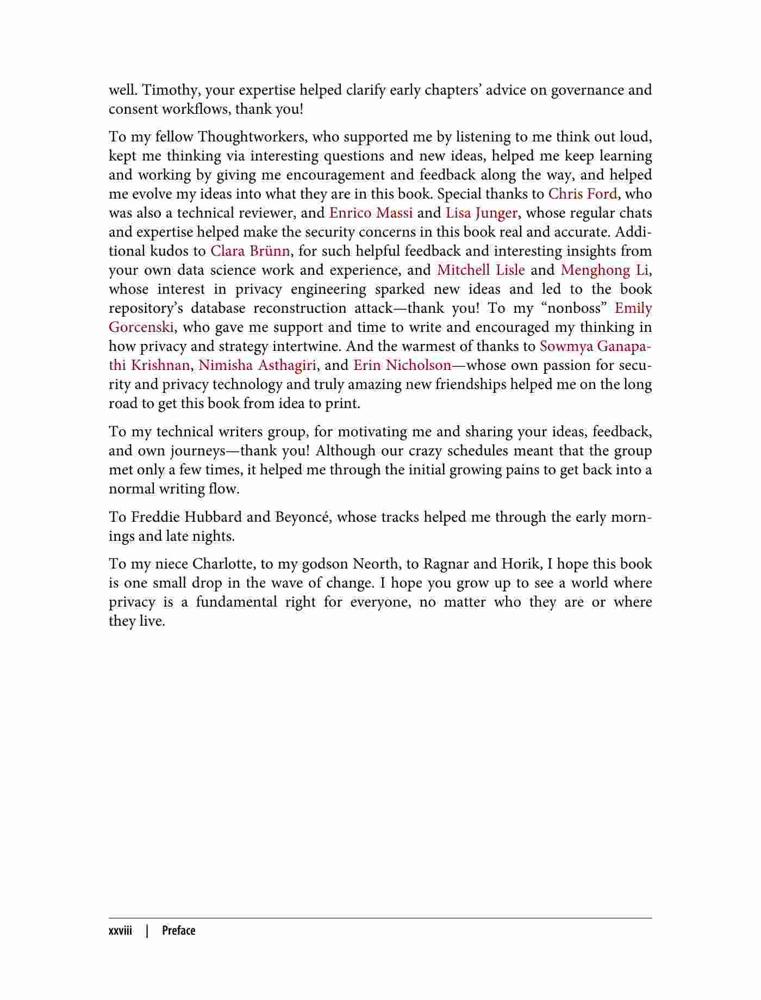 well. Timothy, your expertise helped clarify early chapters' advice on governance and consent workflows, thank you!

To my fellow Thoughtworkers, who supported me by listening to me think out loud, kept me thinking via interesting questions and new ideas, helped me keep learning and working by giving me encouragement and feedback along the way, and helped me evolve my ideas into what they are in this book. Special thanks to Chris Ford, who was also a technical reviewer, and Enrico Massi and Lisa Junger, whose regular chats and expertise helped make the security concerns in this book real and accurate. Additional kudos to Clara Brünn, for such helpful feedback and interesting insights from your own data science work and experience, and Mitchell Lisle and Menghong Li, whose interest in privacy engineering sparked new ideas and led to the book repository's database reconstruction attack—thank you! To my "nonboss" Emily Gorcenski, who gave me support and time to write and encouraged my thinking in how privacy and strategy intertwine. And the warmest of thanks to Sowmya Ganapathi Krishnan, Nimisha Asthagiri, and Erin Nicholson—whose own passion for security and privacy technology and truly amazing new friendships helped me on the long road to get this book from idea to print.

To my technical writers group, for motivating me and sharing your ideas, feedback, and own journeys—thank you! Although our crazy schedules meant that the group met only a few times, it helped me through the initial growing pains to get back into a normal writing flow.

To Freddie Hubbard and Beyoncé, whose tracks helped me through the early mornings and late nights.

To my niece Charlotte, to my godson Neorth, to Ragnar and Horik, I hope this book is one small drop in the wave of change. I hope you grow up to see a world where privacy is a fundamental right for everyone, no matter who they are or where they live.

xxviii | Preface